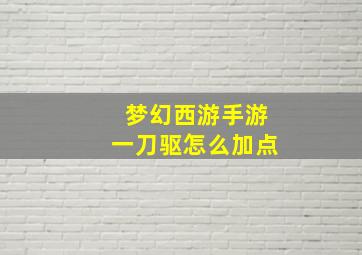 梦幻西游手游
一刀驱怎么加点